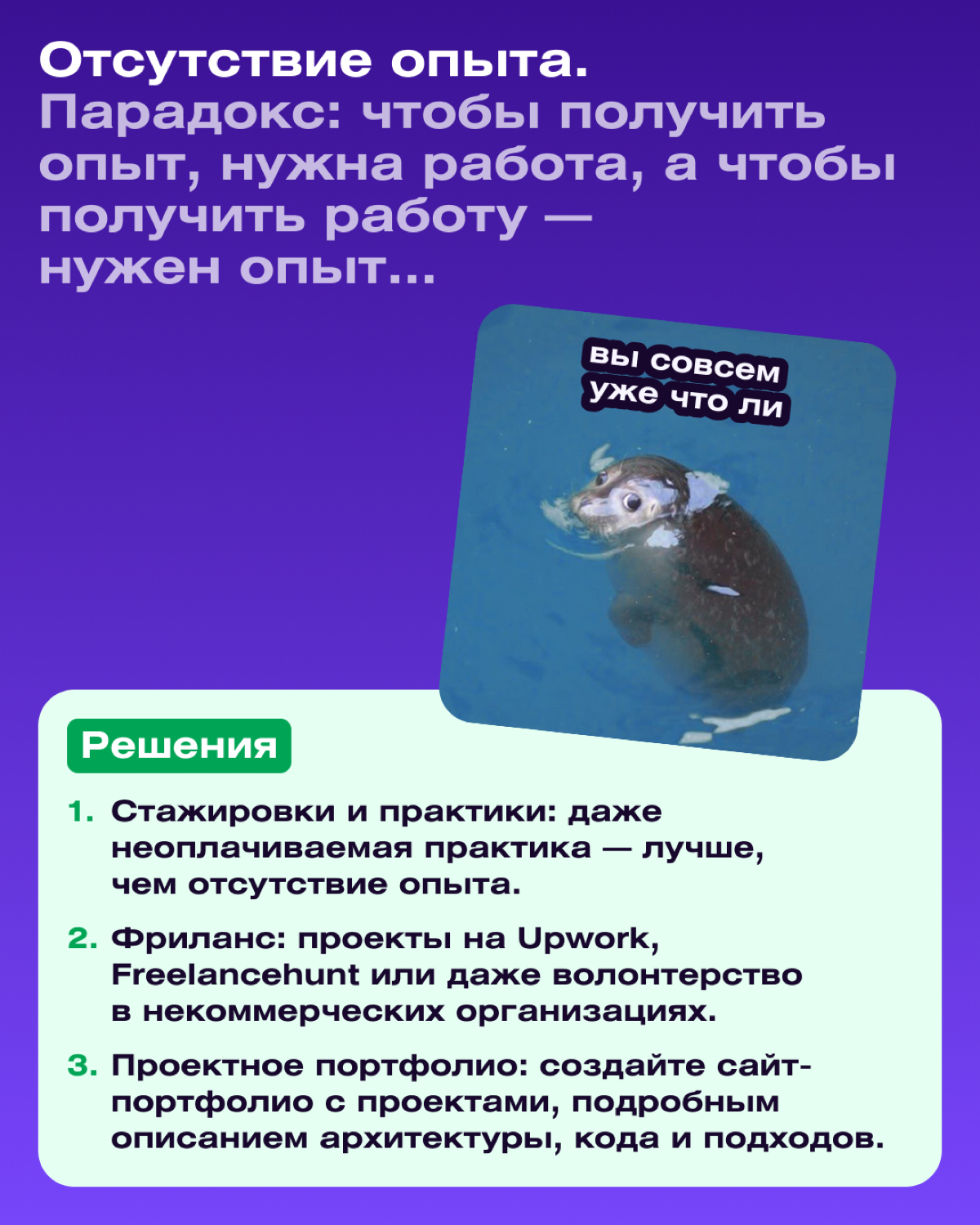 Отсутствие опыта.
Парадокс: чтобы получить опыт, нужна работа, а чтобы получить работу — нужен опыт...

вы совсем уже что ли

Решения

1. Стажировки и практики: даже неоплачиваемая практика — лучше, чем отсутствие опыта.

2. Фриланс: проекты на Upwork, Freelancehunt или даже волонтерство в некоммерческих организациях.

3. Проектное портфолио: создайте сайт-портфолио с проектами, подробным описанием архитектуры, кода и подходов.